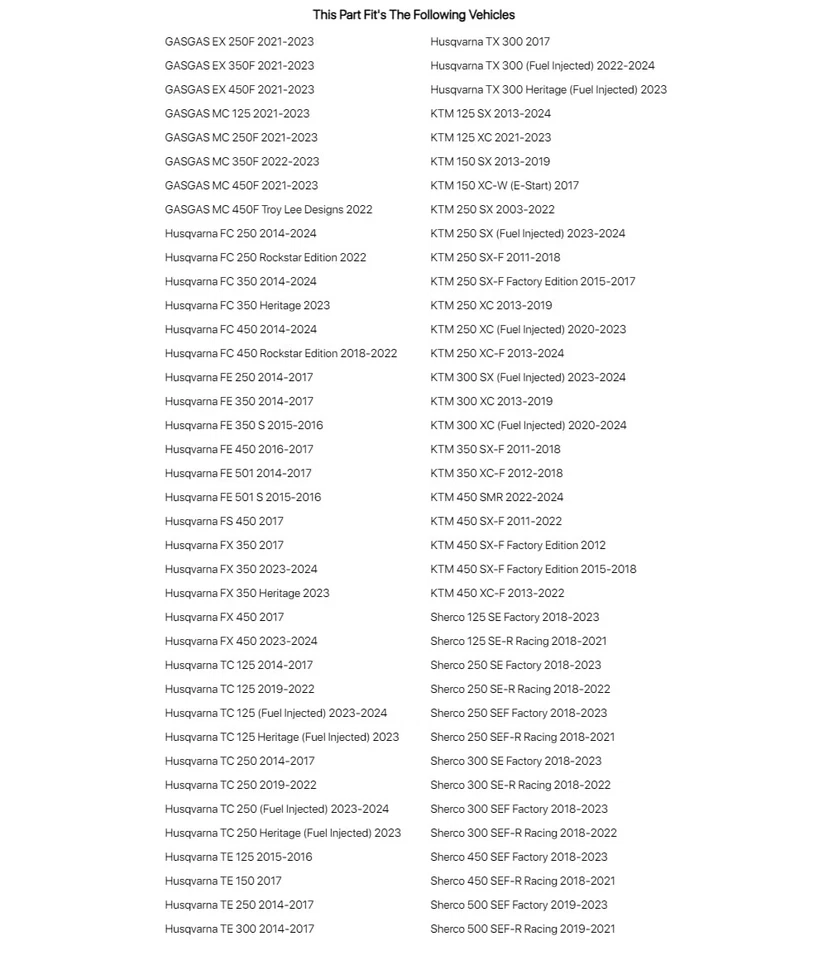 This Part Fit's The Following Vehicles

GASGAS EX 250F 2021-2023
GASGAS EX 350F 2021-2023
GASGAS EX 450F 2021-2023
GASGAS MC 125 2021-2023
GASGAS MC 250F 2021-2023
GASGAS MC 350F 2022-2023
GASGAS MC 450F 2021-2023
GASGAS MC 450F Troy Lee Designs 2022
Husqvarna FC 250 2014-2024
Husqvarna FC 250 Rockstar Edition 2022
Husqvarna FC 350 2014-2024
Husqvarna FC 350 Heritage 2023
Husqvarna FC 450 2014-2024
Husqvarna FC 450 Rockstar Edition 2018-2022
Husqvarna FE 250 2014-2017
Husqvarna FE 350 2014-2017
Husqvarna FE 350 S 2015-2016
Husqvarna FE 450 2016-2017
Husqvarna FE 501 2014-2017
Husqvarna FE 501 S 2015-2016
Husqvarna FS 450 2017
Husqvarna FX 350 2017
Husqvarna FX 350 2023-2024
Husqvarna FX 350 Heritage 2023
Husqvarna FX 450 2017
Husqvarna FX 450 2023-2024
Husqvarna TC 125 2014-2017
Husqvarna TC 125 2019-2022
Husqvarna TC 125 (Fuel Injected) 2023-2024
Husqvarna TC 125 Heritage (Fuel Injected) 2023
Husqvarna TC 250 2014-2017
Husqvarna TC 250 2019-2022
Husqvarna TC 250 (Fuel Injected) 2023-2024
Husqvarna TC 250 Heritage (Fuel Injected) 2023
Husqvarna TE 125 2015-2016
Husqvarna TE 150 2017
Husqvarna TE 250 2014-2017
Husqvarna TE 300 2014-2017

Husqvarna TX 300 2017
Husqvarna TX 300 (Fuel Injected) 2022-2024
Husqvarna TX 300 Heritage (Fuel Injected) 2023
KTM 125 SX 2013-2024
KTM 125 XC 2021-2023
KTM 150 SX 2013-2019
KTM 150 XC-W (E-Start) 2017
KTM 250 SX 2003-2022
KTM 250 SX (Fuel Injected) 2023-2024
KTM 250 SX-F 2011-2018
KTM 250 SX-F Factory Edition 2015-2017
KTM 250 XC 2013-2019
KTM 250 XC (Fuel Injected) 2020-2023
KTM 250 XC-F 2013-2024
KTM 300 SX (Fuel Injected) 2023-2024
KTM 300 XC 2013-2019
KTM 300 XC (Fuel Injected) 2020-2024
KTM 350 SX-F 2011-2018
KTM 350 XC-F 2012-2018
KTM 450 SMR 2022-2024
KTM 450 SX-F 2011-2022
KTM 450 SX-F Factory Edition 2012
KTM 450 SX-F Factory Edition 2015-2018
KTM 450 XC-F 2013-2022
Sherco 125 SE Factory 2018-2023
Sherco 125 SE-R Racing 2018-2021
Sherco 250 SE Factory 2018-2023
Sherco 250 SE-R Racing 2018-2022
Sherco 250 SEF Factory 2018-2023
Sherco 250 SEF-R Racing 2018-2021
Sherco 300 SE Factory 2018-2023
Sherco 300 SE-R Racing 2018-2022
Sherco 300 SEF Factory 2018-2023
Sherco 300 SEF-R Racing 2018-2022
Sherco 450 SEF Factory 2018-2023
Sherco 450 SEF-R Racing 2018-2021
Sherco 500 SEF Factory 2019-2023
Sherco 500 SEF-R Racing 2019-2021